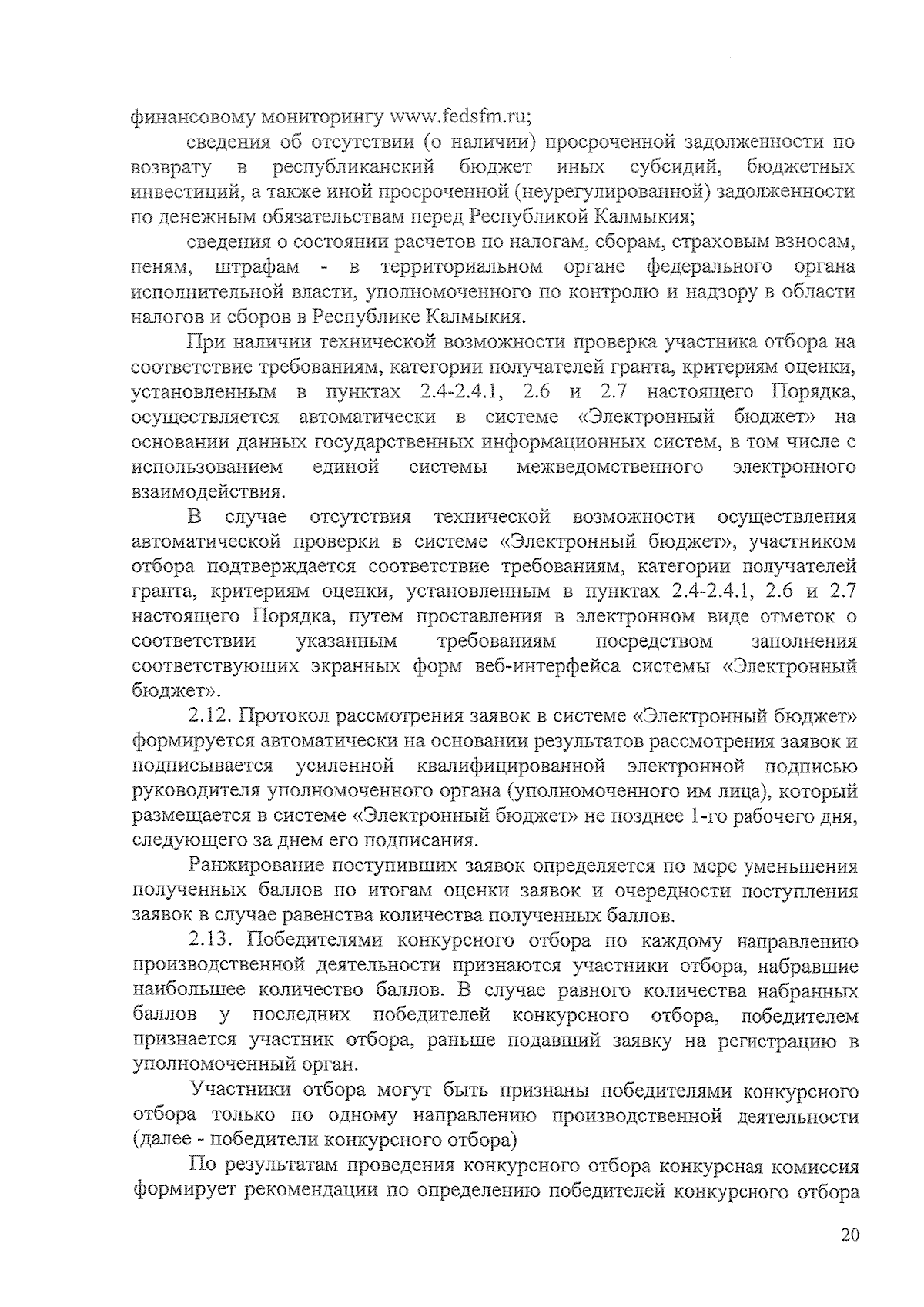 финансовому мониторингу www.fedsfm.ru;

сведения об отсутствии (о наличии) просроченной задолженности по возврату в республиканский бюджет иных субсидий, бюджетных инвестиций, а также иной просроченной (неурегулированной) задолженности по денежным обязательствам перед Республикой Калмыкия;

сведения о состоянии расчетов по налогам, сборам, страховым взносам, пеням, штрафам - в территориальном органе федерального органа исполнительной власти, уполномоченного по контролю и надзору в области налогов и сборов в Республике Калмыкия.

При наличии технической возможности проверка участника отбора на соответствие требованиям, категории получателей гранта, критериям оценки, установленным в пунктах 2.4-2.4.1, 2.6 и 2.7 настоящего Порядка, осуществляется автоматически в системе «Электронный бюджет» на основании данных государственных информационных систем, в том числе с использованием единой системы межведомственного электронного взаимодействия.

В случае отсутствия технической возможности осуществления автоматической проверки в системе «Электронный бюджет», участником отбора подтверждается соответствие требованиям, категории получателей гранта, критериям оценки, установленным в пунктах 2.4-2.4.1, 2.6 и 2.7 настоящего Порядка, путем проставления в электронном виде отметок о соответствии указанным требованиям посредством заполнения соответствующих экранных форм веб-интерфейса системы «Электронный бюджет».

2.12. Протокол рассмотрения заявок в системе «Электронный бюджет» формируется автоматически на основании результатов рассмотрения заявок и подписывается усиленной квалифицированной электронной подписью руководителя уполномоченного органа (уполномоченного им лица), который размещается в системе «Электронный бюджет» не позднее 1-го рабочего дня, следующего за днем его подписания.

Ранжирование поступивших заявок определяется по мере уменьшения полученных баллов по итогам оценки заявок и очередности поступления заявок в случае равенства количества полученных баллов.

2.13. Победителями конкурсного отбора по каждому направлению производственной деятельности признаются участники отбора, набравшие наибольшее количество баллов. В случае равного количества набранных баллов у последних победителей конкурсного отбора, победителем признается участник отбора, раньше подавший заявку на регистрацию в уполномоченный орган.

Участники отбора могут быть признаны победителями конкурсного отбора только по одному направлению производственной деятельности (далее - победители конкурсного отбора)

По результатам проведения конкурсного отбора конкурсная комиссия формирует рекомендации по определению победителей конкурсного отбора

20